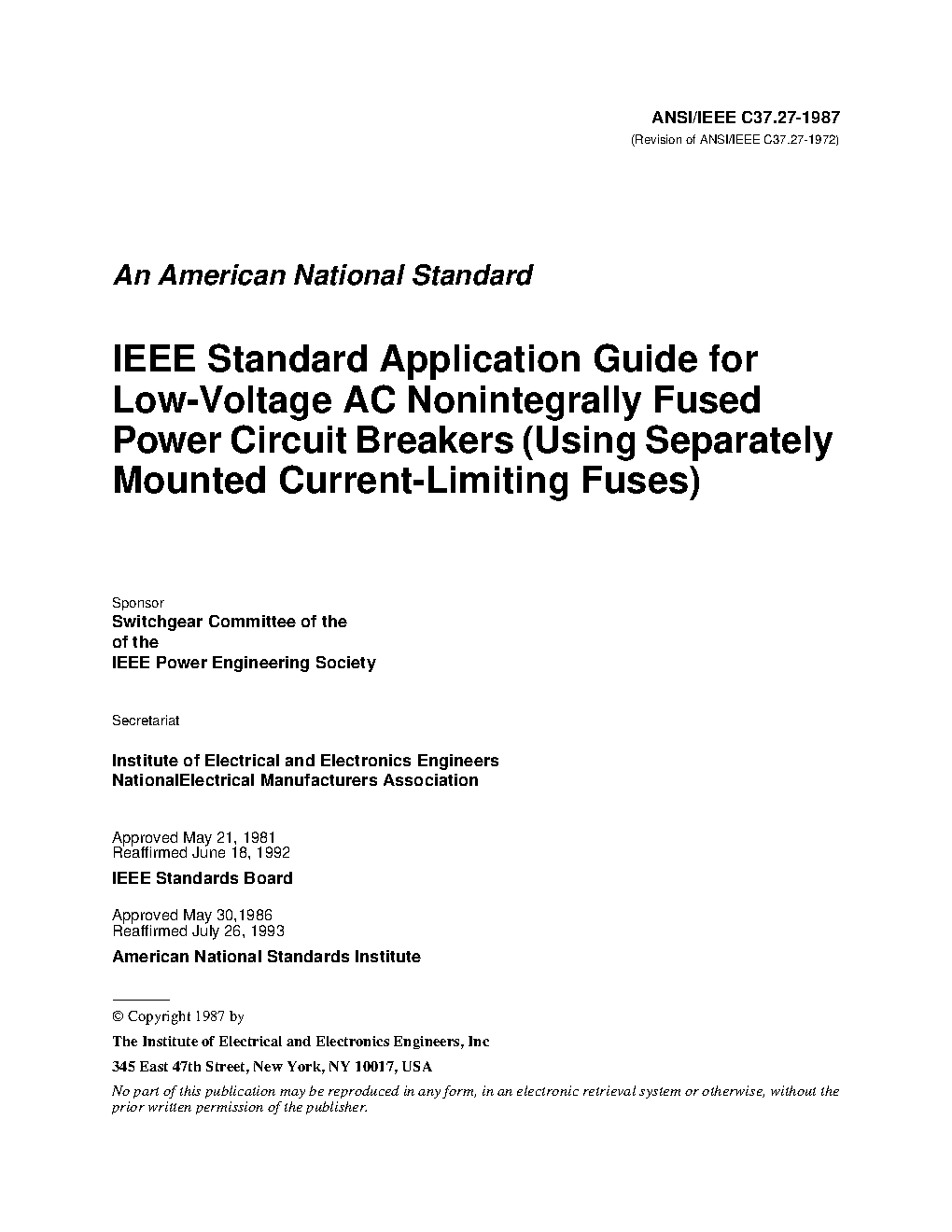 ANSI/IEEE C37.27-1987
(Revision of ANSI/IEEE C37.27-1972)

An American National Standard

IEEE Standard Application Guide for Low-Voltage AC Nonintegrally Fused Power Circuit Breakers (Using Separately Mounted Current-Limiting Fuses)

Sponsor
Switchgear Committee of the
of the
IEEE Power Engineering Society

Secretariat

Institute of Electrical and Electronics Engineers
NationalElectrical Manufacturers Association

Approved May 21, 1981
Reaffirmed June 18, 1992
IEEE Standards Board

Approved May 30,1986
Reaffirmed July 26, 1993
American National Standards Institute

© Copyright 1987 by
The Institute of Electrical and Electronics Engineers, Inc
345 East 47th Street, New York, NY 10017, USA
No part of this publication may be reproduced in any form, in an electronic retrieval system or otherwise, without the prior written permission of the publisher.